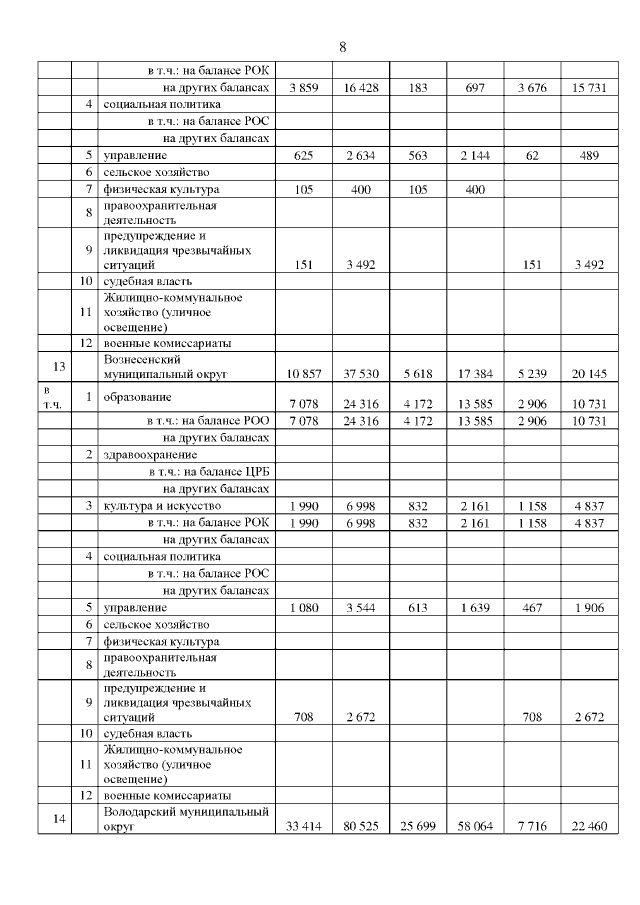 8

| | | | | | | | | |
|---|---|---|---|---|---|---|---|---|
| | | в т.ч.: на балансе РОК | | | | | | |
| | | на других балансах | 3 859 | 16 428 | 183 | 697 | 3 676 | 15 731 |
| | 4 | социальная политика | | | | | | |
| | | в т.ч.: на балансе РОС | | | | | | |
| | | на других балансах | | | | | | |
| | 5 | управление | 625 | 2 634 | 563 | 2 144 | 62 | 489 |
| | 6 | сельское хозяйство | | | | | | |
| | 7 | физическая культура | 105 | 400 | 105 | 400 | | |
| | 8 | правоохранительная деятельность | | | | | | |
| | 9 | предупреждение и ликвидация чрезвычайных ситуаций | 151 | 3 492 | | | 151 | 3 492 |
| | 10 | судебная власть | | | | | | |
| | 11 | Жилищно-коммунальное хозяйство (уличное освещение) | | | | | | |
| | 12 | военные комиссариаты | | | | | | |
| 13 | | Вознесенский муниципальный округ | 10 857 | 37 530 | 5 618 | 17 384 | 5 239 | 20 145 |
| в т.ч. | 1 | образование | 7 078 | 24 316 | 4 172 | 13 585 | 2 906 | 10 731 |
| | | в т.ч.: на балансе РОО | 7 078 | 24 316 | 4 172 | 13 585 | 2 906 | 10 731 |
| | | на других балансах | | | | | | |
| | 2 | здравоохранение | | | | | | |
| | | в т.ч.: на балансе ЦРБ | | | | | | |
| | | на других балансах | | | | | | |
| | 3 | культура и искусство | 1 990 | 6 998 | 832 | 2 161 | 1 158 | 4 837 |
| | | в т.ч.: на балансе РОК | 1 990 | 6 998 | 832 | 2 161 | 1 158 | 4 837 |
| | | на других балансах | | | | | | |
| | 4 | социальная политика | | | | | | |
| | | в т.ч.: на балансе РОС | | | | | | |
| | | на других балансах | | | | | | |
| | 5 | управление | 1 080 | 3 544 | 613 | 1 639 | 467 | 1 906 |
| | 6 | сельское хозяйство | | | | | | |
| | 7 | физическая культура | | | | | | |
| | 8 | правоохранительная деятельность | | | | | | |
| | 9 | предупреждение и ликвидация чрезвычайных ситуаций | 708 | 2 672 | | | 708 | 2 672 |
| | 10 | судебная власть | | | | | | |
| | 11 | Жилищно-коммунальное хозяйство (уличное освещение) | | | | | | |
| | 12 | военные комиссариаты | | | | | | |
| 14 | | Володарский муниципальный округ | 33 414 | 80 525 | 25 699 | 58 064 | 7 716 | 22 460 |